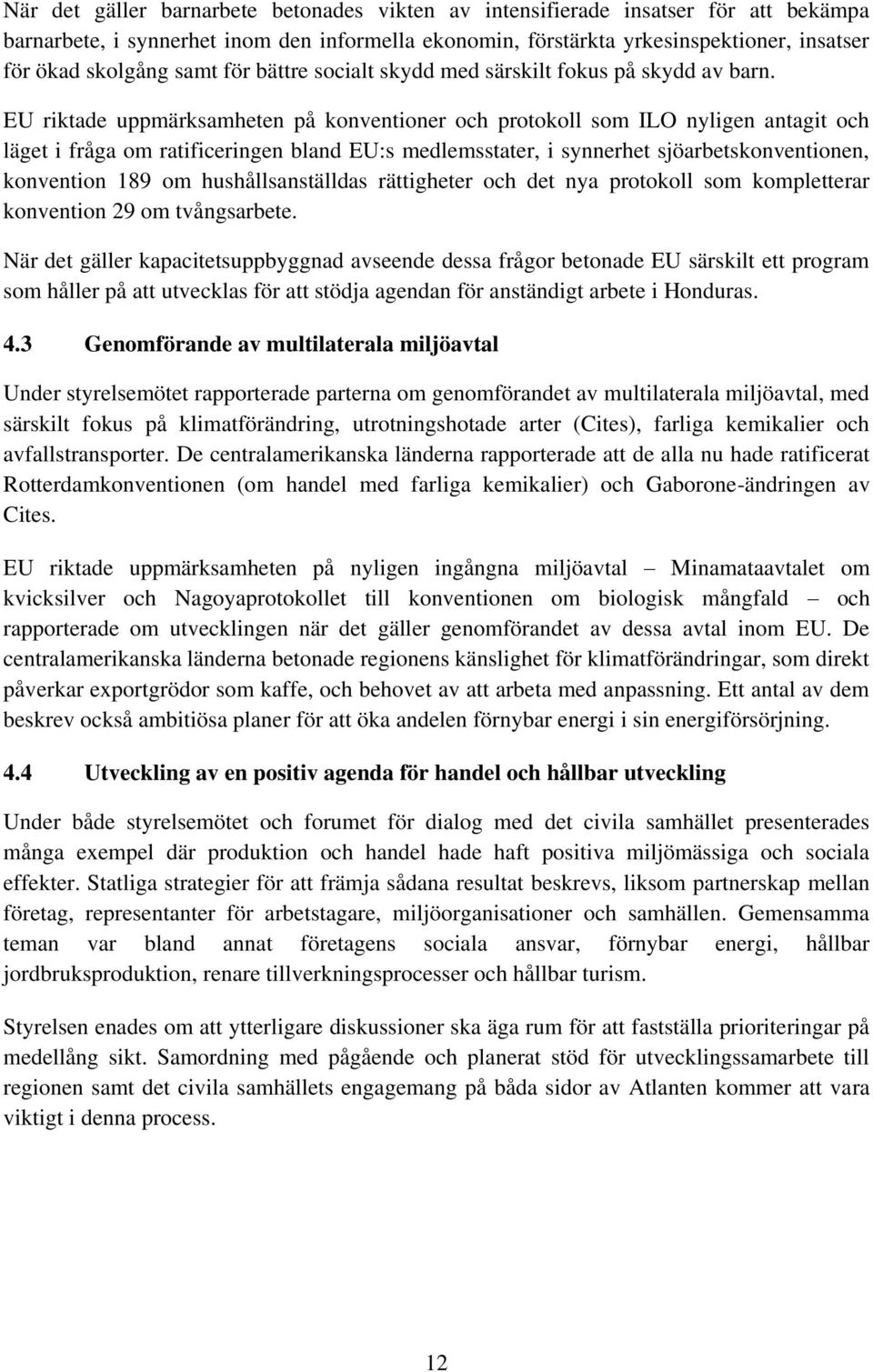 När det gäller barnarbete betonades vikten av intensifierade insatser för att bekämpa barnarbete, i synnerhet inom den informella ekonomin, förstärkta yrkesinspektioner, insatser för ökad skolgång samt för bättre socialt skydd med särskilt fokus på skydd av barn.

EU riktade uppmärksamheten på konventioner och protokoll som ILO nyligen antagit och läget i fråga om ratificeringen bland EU:s medlemsstater, i synnerhet sjöarbetskonventionen, konvention 189 om hushållsanställdas rättigheter och det nya protokoll som kompletterar konvention 29 om tvångsarbete.

När det gäller kapacitetsuppbyggnad avseende dessa frågor betonade EU särskilt ett program som håller på att utvecklas för att stödja agendan för anständigt arbete i Honduras.

4.3 Genomförande av multilaterala miljöavtal

Under styrelsemötet rapporterade parterna om genomförandet av multilaterala miljöavtal, med särskilt fokus på klimatförändring, utrotningshotade arter (Cites), farliga kemikalier och avfallstransporter. De centralamerikanska länderna rapporterade att de alla nu hade ratificerat Rotterdamkonventionen (om handel med farliga kemikalier) och Gaborone-ändringen av Cites.

EU riktade uppmärksamheten på nyligen ingångna miljöavtal – Minamataavtalet om kvicksilver och Nagoyaprotokollet till konventionen om biologisk mångfald – och rapporterade om utvecklingen när det gäller genomförandet av dessa avtal inom EU. De centralamerikanska länderna betonade regionens känslighet för klimatförändringar, som direkt påverkar exportgrödor som kaffe, och behovet av att arbeta med anpassning. Ett antal av dem beskrev också ambitiösa planer för att öka andelen förnybar energi i sin energiförsörjning.

4.4 Utveckling av en positiv agenda för handel och hållbar utveckling

Under både styrelsemötet och forumet för dialog med det civila samhället presenterades många exempel där produktion och handel hade haft positiva miljömässiga och sociala effekter. Statliga strategier för att främja sådana resultat beskrevs, liksom partnerskap mellan företag, representanter för arbetstagare, miljöorganisationer och samhällen. Gemensamma teman var bland annat företagens sociala ansvar, förnybar energi, hållbar jordbruksproduktion, renare tillverkningsprocesser och hållbar turism.

Styrelsen enades om att ytterligare diskussioner ska äga rum för att fastställa prioriteringar på medellång sikt. Samordning med pågående och planerat stöd för utvecklingssamarbete till regionen samt det civila samhällets engagemang på båda sidor av Atlanten kommer att vara viktigt i denna process.

12